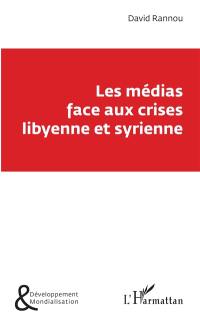 David Rannou

Les médias face aux crises libyenne et syrienne

& Développement Mondialisation

L'Harmattan